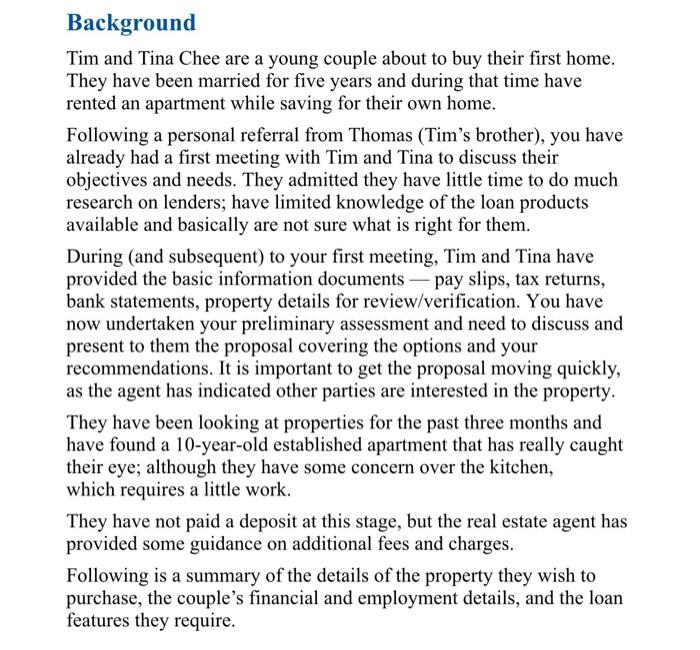 Background

Tim and Tina Chee are a young couple about to buy their first home. They have been married for five years and during that time have rented an apartment while saving for their own home.

Following a personal referral from Thomas (Tim's brother), you have already had a first meeting with Tim and Tina to discuss their objectives and needs. They admitted they have little time to do much research on lenders; have limited knowledge of the loan products available and basically are not sure what is right for them.

During (and subsequent) to your first meeting, Tim and Tina have provided the basic information documents — pay slips, tax returns, bank statements, property details for review/verification. You have now undertaken your preliminary assessment and need to discuss and present to them the proposal covering the options and your recommendations. It is important to get the proposal moving quickly, as the agent has indicated other parties are interested in the property.

They have been looking at properties for the past three months and have found a 10-year-old established apartment that has really caught their eye; although they have some concern over the kitchen, which requires a little work.

They have not paid a deposit at this stage, but the real estate agent has provided some guidance on additional fees and charges.

Following is a summary of the details of the property they wish to purchase, the couple's financial and employment details, and the loan features they require.